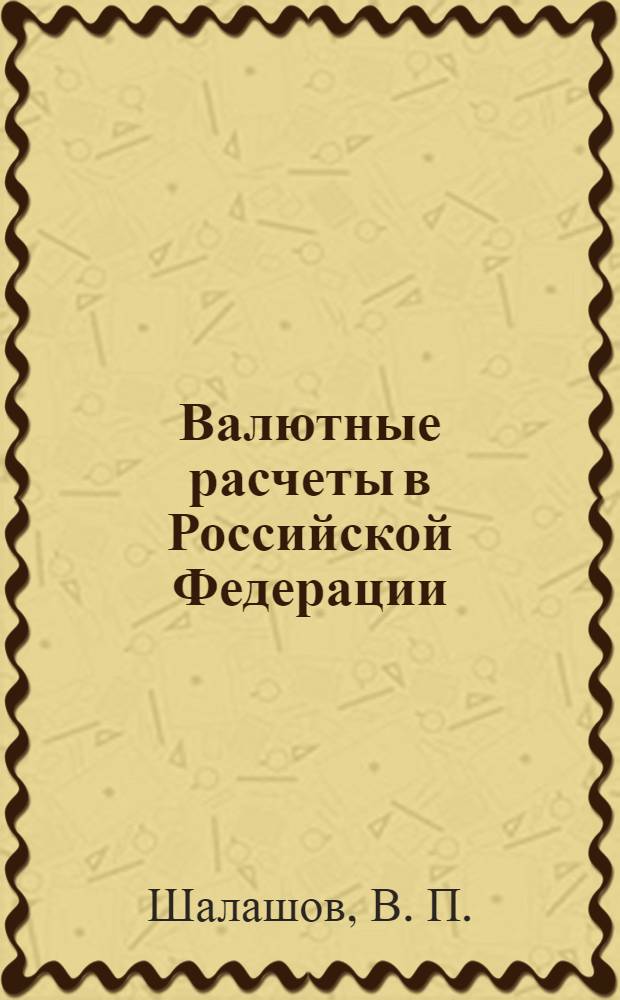 Валютные расчеты в Российской Федерации

Шалашов, В. П.